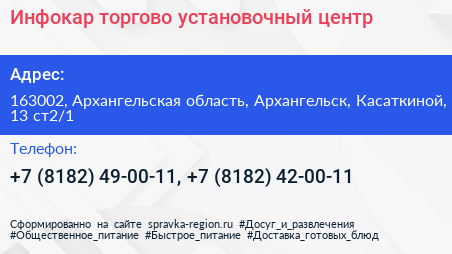 Инфокар торгово установочный центр

Адрес:

163002, Архангельская область, Архангельск, Касаткиной, 13 ст2/1

Телефон:

+7 (8182) 49-00-11, +7 (8182) 42-00-11

Сформированно на сайте spravka-region.ru #Досуг_и_развлечения #Общественное_питание #Быстрое_питание #Доставка_готовых_блюд